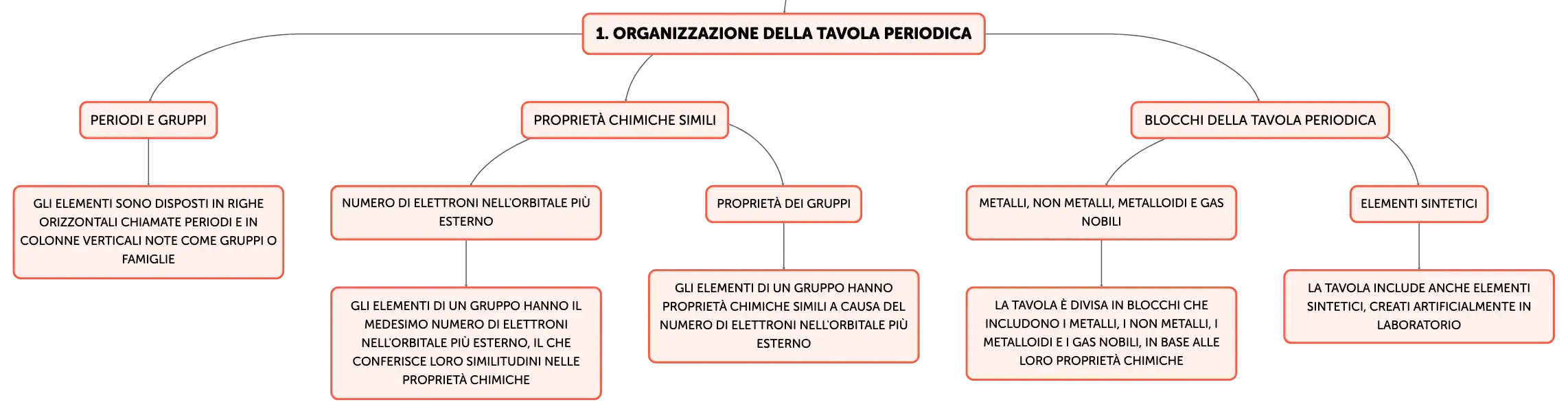 1. ORGANIZZAZIONE DELLA TAVOLA PERIODICA

PERIODI E GRUPPI

GLI ELEMENTI SONO DISPOSTI IN RIGHE ORIZZONTALI CHIAMATE PERIODI E IN COLONNE VERTICALI NOTE COME GRUPPI O FAMIGLIE

PROPRIETÀ CHIMICHE SIMILI

NUMERO DI ELETTRONI NELL'ORBITALE PIÙ ESTERNO

GLI ELEMENTI DI UN GRUPPO HANNO IL MEDESIMO NUMERO DI ELETTRONI NELL'ORBITALE PIÙ ESTERNO, IL CHE CONFERISCE LORO SIMILITUDINI NELLE PROPRIETÀ CHIMICHE

PROPRIETÀ DEI GRUPPI

GLI ELEMENTI DI UN GRUPPO HANNO PROPRIETÀ CHIMICHE SIMILI A CAUSA DEL NUMERO DI ELETTRONI NELL'ORBITALE PIÙ ESTERNO

BLOCCHI DELLA TAVOLA PERIODICA

METALLI, NON METALLI, METALLOIDI E GAS NOBILI

LA TAVOLA È DIVISA IN BLOCCHI CHE INCLUDONO I METALLI, I NON METALLI, I METALLOIDI E I GAS NOBILI, IN BASE ALLE LORO PROPRIETÀ CHIMICHE

ELEMENTI SINTETICI

LA TAVOLA INCLUDE ANCHE ELEMENTI SINTETICI, CREATI ARTIFICIALMENTE IN LABORATORIO